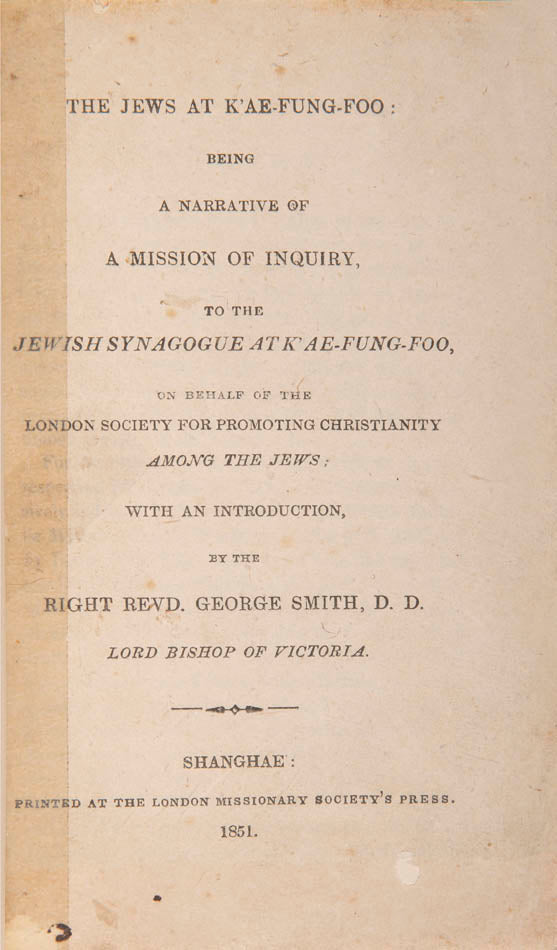 THE JEWS AT K'AE-FUNG-FOO:

BEING

A NARRATIVE OF

A MISSION OF INQUIRY,

TO THE

JEWISH SYNAGOGUE AT K'AE-FUNG-FOO,

ON BEHALF OF THE

LONDON SOCIETY FOR PROMOTING CHRISTIANITY

AMONG THE JEWS;

WITH AN INTRODUCTION,

BY THE

RIGHT REVD. GEORGE SMITH, D. D.

LORD BISHOP OF VICTORIA.

SHANGHAE:

PRINTED AT THE LONDON MISSIONARY SOCIETY'S PRESS.

1851.